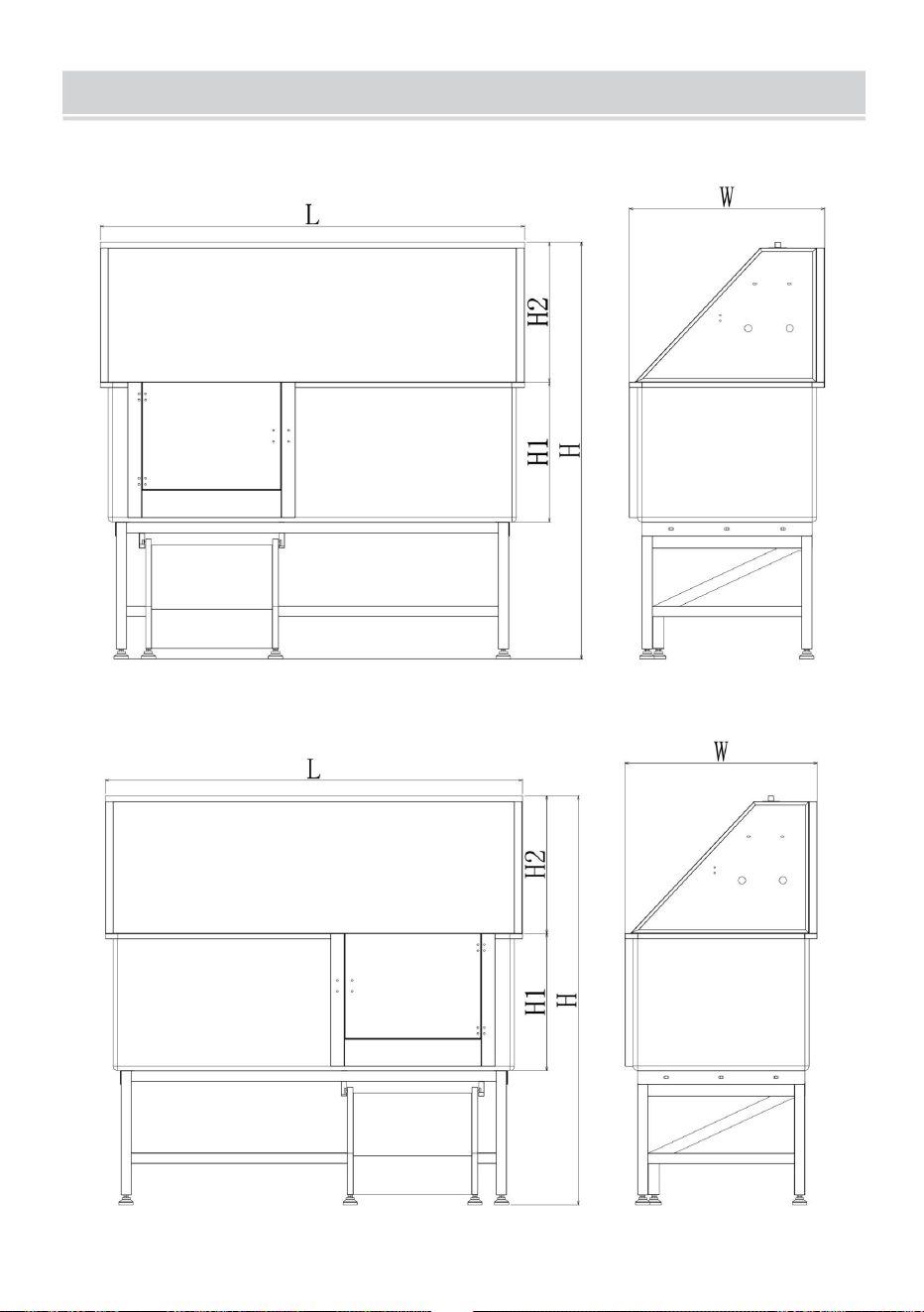 L
H2
H1
H
W
L
H2
H1
H
W